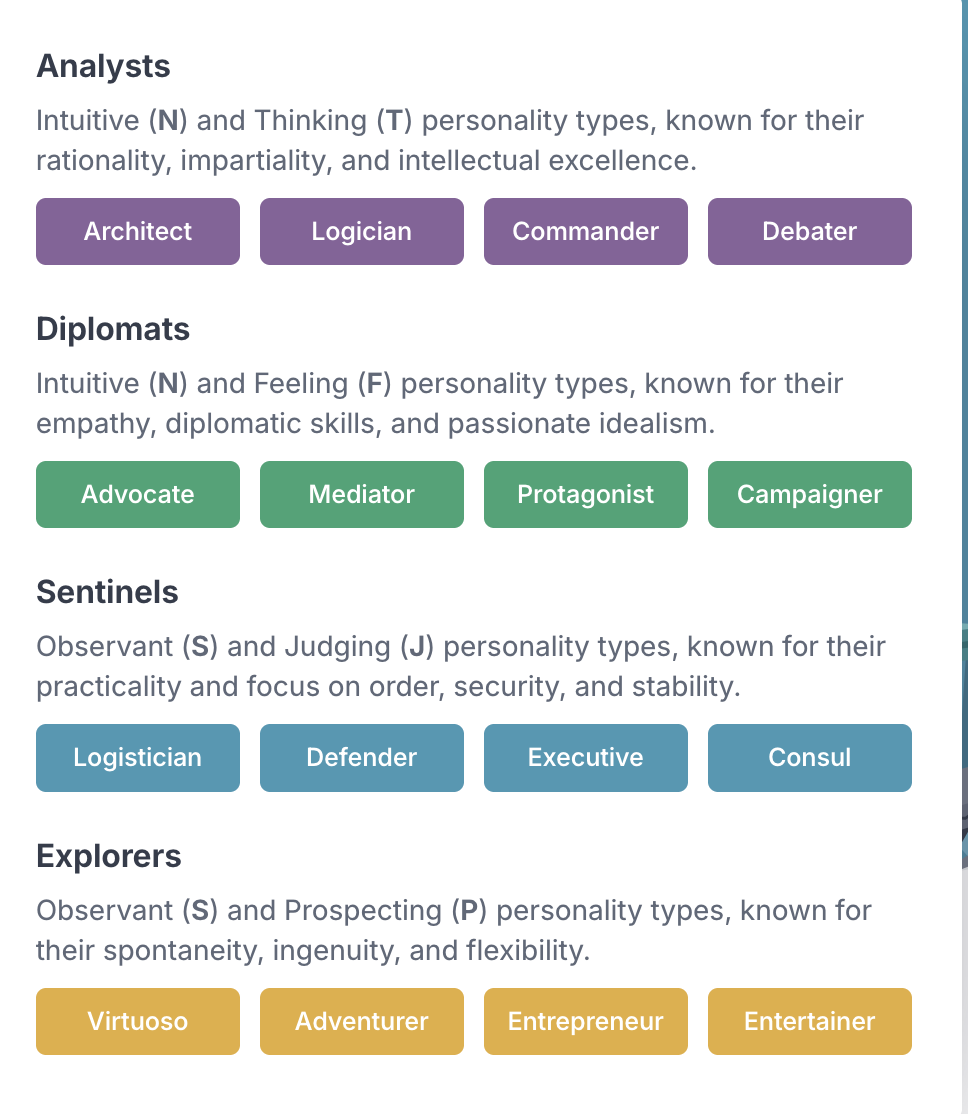 Analysts

Intuitive (N) and Thinking (T) personality types, known for their rationality, impartiality, and intellectual excellence.

Architect Logician Commander Debater

Diplomats

Intuitive (N) and Feeling (F) personality types, known for their empathy, diplomatic skills, and passionate idealism.

Advocate Mediator Protagonist Campaigner

Sentinels

Observant (S) and Judging (J) personality types, known for their practicality and focus on order, security, and stability.

Logistician Defender Executive Consul

Explorers

Observant (S) and Prospecting (P) personality types, known for their spontaneity, ingenuity, and flexibility.

Virtuoso Adventurer Entrepreneur Entertainer